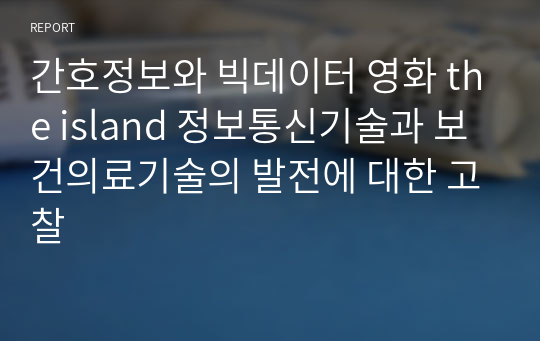 REPORT

간호정보와 빅데이터 영화 the island 정보통신기술과 보건의료기술의 발전에 대한 고찰